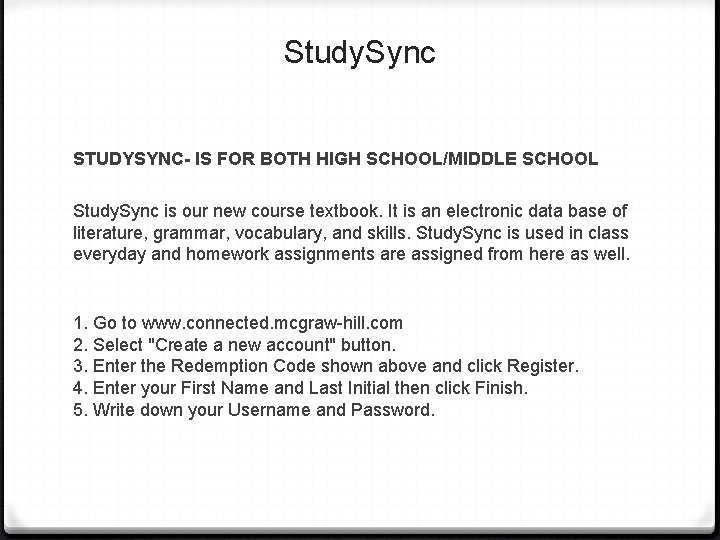 StudySync

STUDYSYNC- IS FOR BOTH HIGH SCHOOL/MIDDLE SCHOOL

StudySync is our new course textbook. It is an electronic data base of literature, grammar, vocabulary, and skills. StudySync is used in class everyday and homework assignments are assigned from here as well.

1. Go to www.connected.mcgraw-hill.com
2. Select "Create a new account" button.
3. Enter the Redemption Code shown above and click Register.
4. Enter your First Name and Last Initial then click Finish.
5. Write down your Username and Password.